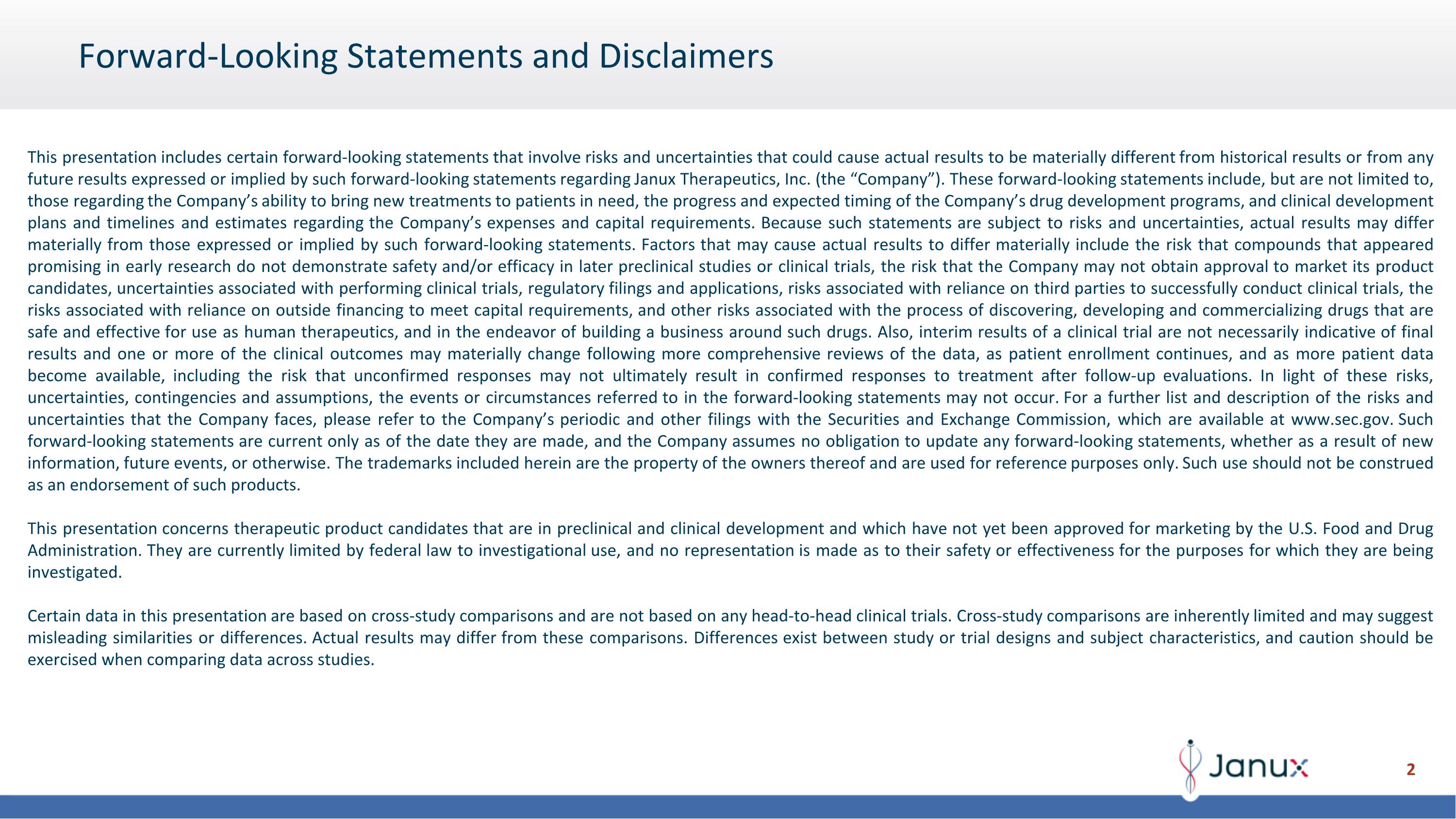 Forward-Looking Statements and Disclaimers

This presentation includes certain forward-looking statements that involve risks and uncertainties that could cause actual results to be materially different from historical results or from any future results expressed or implied by such forward-looking statements regarding Janux Therapeutics, Inc. (the “Company”). These forward-looking statements include, but are not limited to, those regarding the Company’s ability to bring new treatments to patients in need, the progress and expected timing of the Company’s drug development programs, and clinical development plans and timelines and estimates regarding the Company’s expenses and capital requirements. Because such statements are subject to risks and uncertainties, actual results may differ materially from those expressed or implied by such forward-looking statements. Factors that may cause actual results to differ materially include the risk that compounds that appeared promising in early research do not demonstrate safety and/or efficacy in later preclinical studies or clinical trials, the risk that the Company may not obtain approval to market its product candidates, uncertainties associated with performing clinical trials, regulatory filings and applications, risks associated with reliance on third parties to successfully conduct clinical trials, the risks associated with reliance on outside financing to meet capital requirements, and other risks associated with the process of discovering, developing and commercializing drugs that are safe and effective for use as human therapeutics, and in the endeavor of building a business around such drugs. Also, interim results of a clinical trial are not necessarily indicative of final results and one or more of the clinical outcomes may materially change following more comprehensive reviews of the data, as patient enrollment continues, and as more patient data become available, including the risk that unconfirmed responses may not ultimately result in confirmed responses to treatment after follow-up evaluations. In light of these risks, uncertainties, contingencies and assumptions, the events or circumstances referred to in the forward-looking statements may not occur. For a further list and description of the risks and uncertainties that the Company faces, please refer to the Company’s periodic and other filings with the Securities and Exchange Commission, which are available at www.sec.gov. Such forward-looking statements are current only as of the date they are made, and the Company assumes no obligation to update any forward-looking statements, whether as a result of new information, future events, or otherwise. The trademarks included herein are the property of the owners thereof and are used for reference purposes only. Such use should not be construed as an endorsement of such products.

This presentation concerns therapeutic product candidates that are in preclinical and clinical development and which have not yet been approved for marketing by the U.S. Food and Drug Administration. They are currently limited by federal law to investigational use, and no representation is made as to their safety or effectiveness for the purposes for which they are being investigated.

Certain data in this presentation are based on cross-study comparisons and are not based on any head-to-head clinical trials. Cross-study comparisons are inherently limited and may suggest misleading similarities or differences. Actual results may differ from these comparisons. Differences exist between study or trial designs and subject characteristics, and caution should be exercised when comparing data across studies.

Janux

2